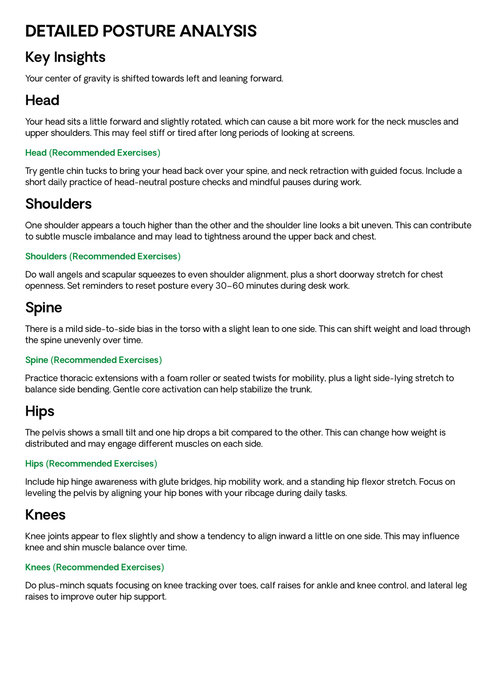 DETAILED POSTURE ANALYSIS

Key Insights

Your center of gravity is shifted towards left and leaning forward.

Head

Your head sits a little forward and slightly rotated, which can cause a bit more work for the neck muscles and upper shoulders. This may feel stiff or tired after long periods of looking at screens.

Head (Recommended Exercises)

Try gentle chin tucks to bring your head back over your spine, and neck retraction with guided focus. Include a short daily practice of head-neutral posture checks and mindful pauses during work.

Shoulders

One shoulder appears a touch higher than the other and the shoulder line looks a bit uneven. This can contribute to subtle muscle imbalance and may lead to tightness around the upper back and chest.

Shoulders (Recommended Exercises)

Do wall angels and scapular squeezes to even shoulder alignment, plus a short doorway stretch for chest openness. Set reminders to reset posture every 30–60 minutes during desk work.

Spine

There is a mild side-to-side bias in the torso with a slight lean to one side. This can shift weight and load through the spine unevenly over time.

Spine (Recommended Exercises)

Practice thoracic extensions with a foam roller or seated twists for mobility, plus a light side-lying stretch to balance side bending. Gentle core activation can help stabilize the trunk.

Hips

The pelvis shows a small tilt and one hip drops a bit compared to the other. This can change how weight is distributed and may engage different muscles on each side.

Hips (Recommended Exercises)

Include hip hinge awareness with glute bridges, hip mobility work, and a standing hip flexor stretch. Focus on leveling the pelvis by aligning your hip bones with your ribcage during daily tasks.

Knees

Knee joints appear to flex slightly and show a tendency to align inward a little on one side. This may influence knee and shin muscle balance over time.

Knees (Recommended Exercises)

Do plus-minch squats focusing on knee tracking over toes, calf raises for ankle and knee control, and lateral leg raises to improve outer hip support.